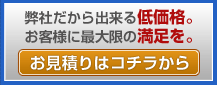 弊社だから出来る低価格。
お客様に最大限の満足を。

お見積りはコチラから